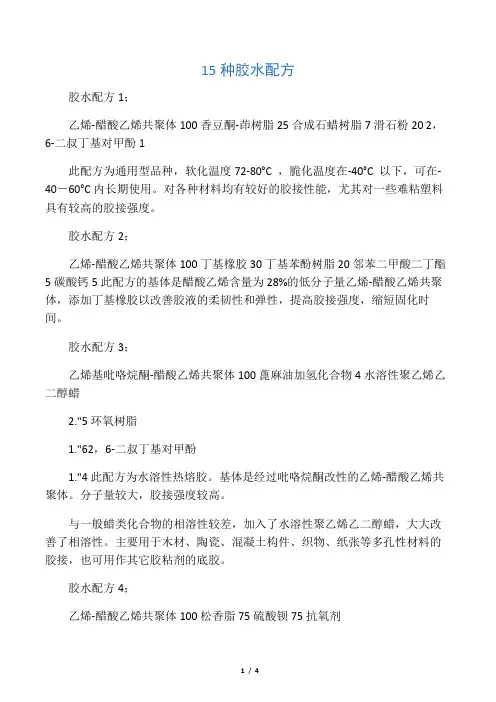 15 种胶水配方

胶水配方 1：

乙烯-醋酸乙烯共聚体 100 香豆酮-茚树脂 25 合成石蜡树脂 7 滑石粉 20 2，6-二叔丁基对甲酚 1

此配方为通用型品种，软化温度 72-80°C ，脆化温度在-40°C 以下，可在-40－60°C 内长期使用。对各种材料均有较好的胶接性能，尤其对一些难粘塑料具有较高的胶接强度。

胶水配方 2：

乙烯-醋酸乙烯共聚体 100 丁基橡胶 30 丁基苯酚树脂 20 邻苯二甲酸二丁酯 5 碳酸钙 5 此配方的基体是醋酸乙烯含量为 28%的低分子量乙烯-醋酸乙烯共聚体，添加丁基橡胶以改善胶液的柔韧性和弹性，提高胶接强度，缩短固化时间。

胶水配方 3：

乙烯基吡咯烷酮-醋酸乙烯共聚体 100 蓖麻油加氢化合物 4 水溶性聚乙烯乙二醇蜡

2."5 环氧树脂

1."62，6-二叔丁基对甲酚

1."4 此配方为水溶性热熔胶。基体是经过吡咯烷酮改性的乙烯-醋酸乙烯共聚体。分子量较大，胶接强度较高。

与一般蜡类化合物的相溶性较差，加入了水溶性聚乙烯乙二醇蜡，大大改善了相溶性。主要用于木材、陶瓷、混凝土构件、织物、纸张等多孔性材料的胶接，也可用作其它胶粘剂的底胶。

胶水配方 4：

乙烯-醋酸乙烯共聚体 100 松香脂 75 硫酸钡 75 抗氧剂

1 / 4